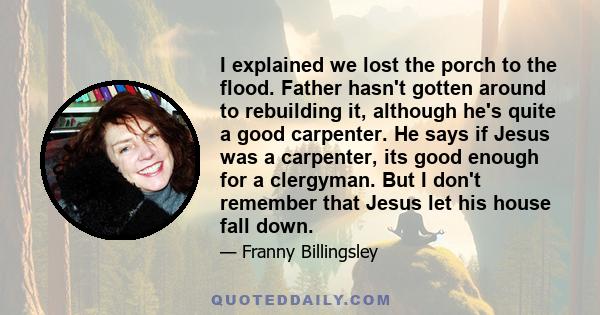 I explained we lost the porch to the flood. Father hasn't gotten around to rebuilding it, although he's quite a good carpenter. He says if Jesus was a carpenter, its good enough for a clergyman. But I don't remember that Jesus let his house fall down.

— Franny Billingsley

QUOTEDDAILY.COM